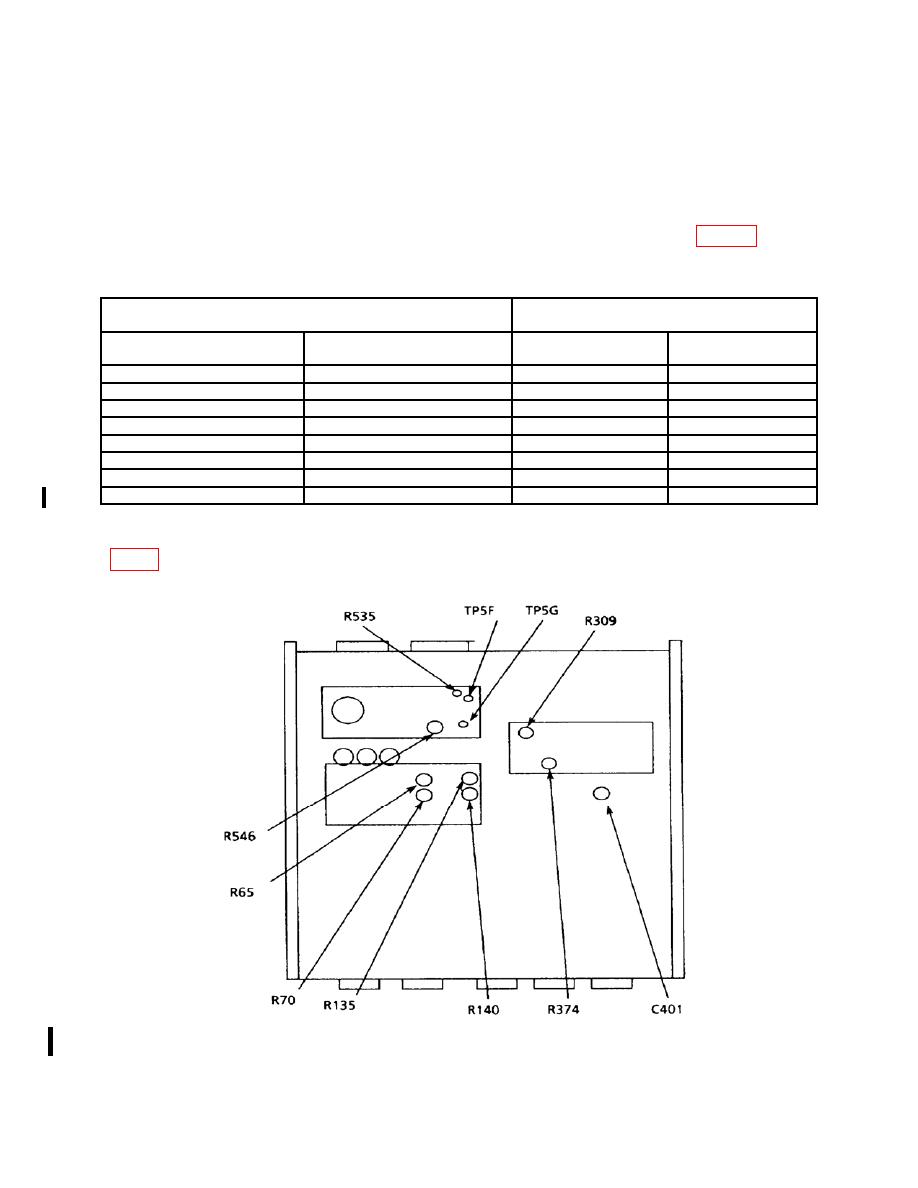 R535
TP5F
TP5G
R309
R546
R65
R70
R135
R140
R374
C401